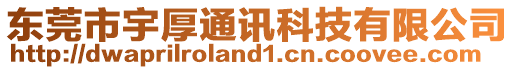 东莞市宇厚通讯科技有限公司
http://dwaprilroland1.cn.coovee.com